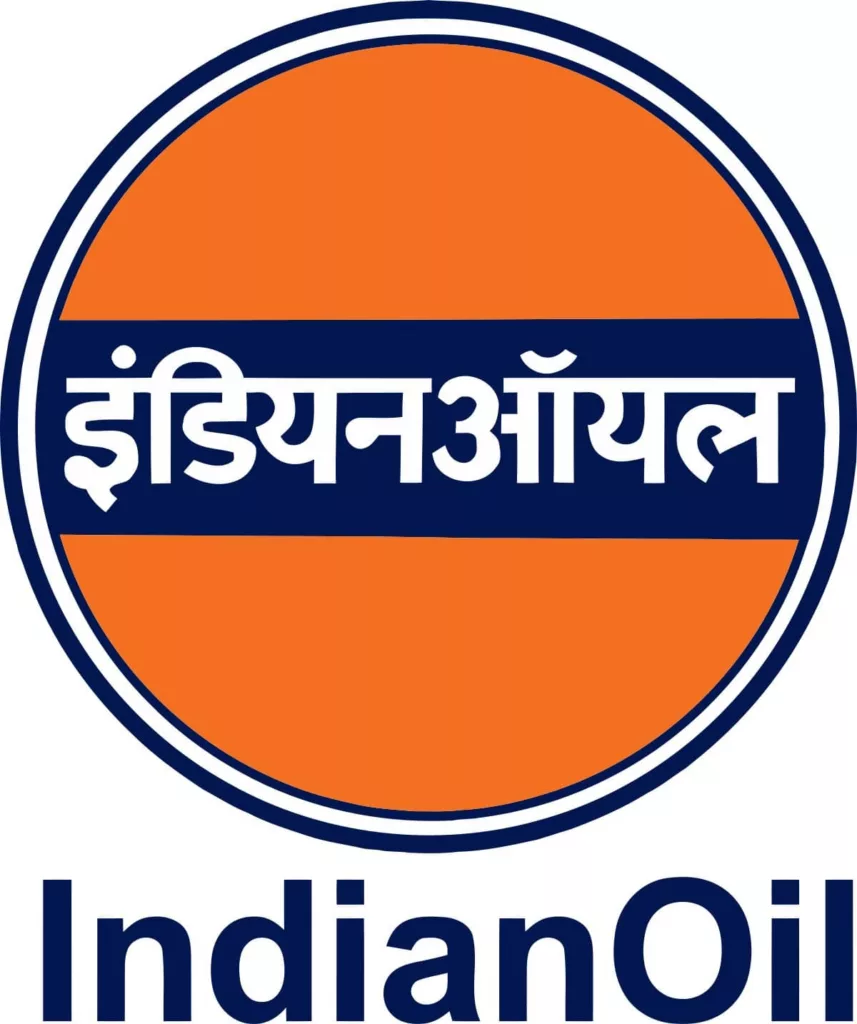 इंडियनऑयल

IndianOil